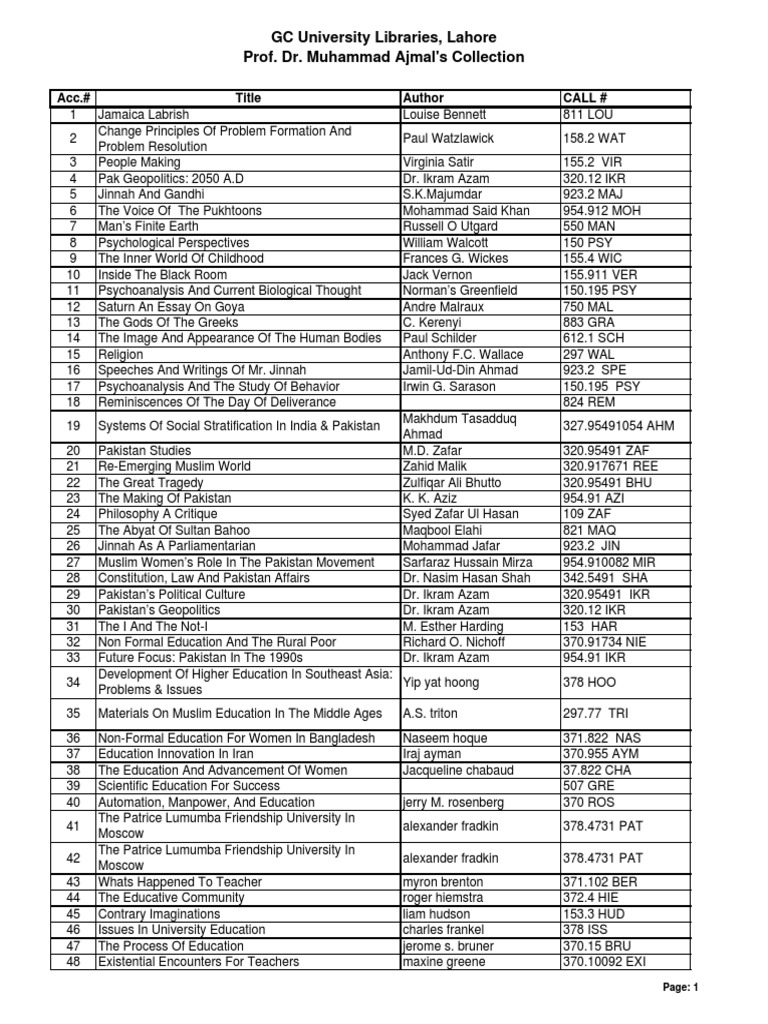 GC University Libraries, Lahore
Prof. Dr. Muhammad Ajmal's Collection

| Acc.# | Title | Author | CALL # |
|---|---|---|---|
| 1 | Jamaica Labrish | Louise Bennett | 811 LOU |
| 2 | Change Principles Of Problem Formation And Problem Resolution | Paul Watzlawick | 158.2 WAT |
| 3 | People Making | Virginia Satir | 155.2 VIR |
| 4 | Pak Geopolitics: 2050 A.D | Dr. Ikram Azam | 320.12 IKR |
| 5 | Jinnah And Gandhi | S.K.Majumdar | 923.2 MAJ |
| 6 | The Voice Of The Pukhtoons | Mohammad Said Khan | 954.912 MOH |
| 7 | Man's Finite Earth | Russell O Utgard | 550 MAN |
| 8 | Psychological Perspectives | William Walcott | 150 PSY |
| 9 | The Inner World Of Childhood | Frances G. Wickes | 155.4 WIC |
| 10 | Inside The Black Room | Jack Vernon | 155.911 VER |
| 11 | Psychoanalysis And Current Biological Thought | Norman's Greenfield | 150.195 PSY |
| 12 | Saturn An Essay On Goya | Andre Malraux | 750 MAL |
| 13 | The Gods Of The Greeks | C. Kerenyi | 883 GRA |
| 14 | The Image And Appearance Of The Human Bodies | Paul Schilder | 612.1 SCH |
| 15 | Religion | Anthony F.C. Wallace | 297 WAL |
| 16 | Speeches And Writings Of Mr. Jinnah | Jamil-Ud-Din Ahmad | 923.2 SPE |
| 17 | Psychoanalysis And The Study Of Behavior | Irwin G. Sarason | 150.195 PSY |
| 18 | Reminiscences Of The Day Of Deliverance | | 824 REM |
| 19 | Systems Of Social Stratification In India & Pakistan | Makhdum Tasadduq Ahmad | 327.95491054 AHM |
| 20 | Pakistan Studies | M.D. Zafar | 320.95491 ZAF |
| 21 | Re-Emerging Muslim World | Zahid Malik | 320.917671 REE |
| 22 | The Great Tragedy | Zulfiqar Ali Bhutto | 320.95491 BHU |
| 23 | The Making Of Pakistan | K. K. Aziz | 954.91 AZI |
| 24 | Philosophy A Critique | Syed Zafar Ul Hasan | 109 ZAF |
| 25 | The Abyat Of Sultan Bahoo | Maqbool Elahi | 821 MAQ |
| 26 | Jinnah As A Parliamentarian | Mohammad Jafar | 923.2 JIN |
| 27 | Muslim Women's Role In The Pakistan Movement | Sarfaraz Hussain Mirza | 954.910082 MIR |
| 28 | Constitution, Law And Pakistan Affairs | Dr. Nasim Hasan Shah | 342.5491 SHA |
| 29 | Pakistan's Political Culture | Dr. Ikram Azam | 320.95491 IKR |
| 30 | Pakistan's Geopolitics | Dr. Ikram Azam | 320.12 IKR |
| 31 | The I And The Not-I | M. Esther Harding | 153 HAR |
| 32 | Non Formal Education And The Rural Poor | Richard O. Nichoff | 370.91734 NIE |
| 33 | Future Focus: Pakistan In The 1990s | Dr. Ikram Azam | 954.91 IKR |
| 34 | Development Of Higher Education In Southeast Asia: Problems & Issues | Yip yat hoong | 378 HOO |
| 35 | Materials On Muslim Education In The Middle Ages | A.S. triton | 297.77 TRI |
| 36 | Non-Formal Education For Women In Bangladesh | Naseem hoque | 371.822 NAS |
| 37 | Education Innovation In Iran | Iraj ayman | 370.955 AYM |
| 38 | The Education And Advancement Of Women | Jacqueline chabaud | 37.822 CHA |
| 39 | Scientific Education For Success | | 507 GRE |
| 40 | Automation, Manpower, And Education | jerry M. rosenberg | 370 ROS |
| 41 | The Patrice Lumumba Friendship University In Moscow | alexander fradkin | 378.4731 PAT |
| 42 | The Patrice Lumumba Friendship University In Moscow | alexander fradkin | 378.4731 PAT |
| 43 | Whats Happened To Teacher | myron brenton | 371.102 BER |
| 44 | The Educative Community | roger hiemstra | 372.4 HIE |
| 45 | Contrary Imaginations | liam hudson | 153.3 HUD |
| 46 | Issues In University Education | charles frankel | 378 ISS |
| 47 | The Process Of Education | jerome s. bruner | 370.15 BRU |
| 48 | Existential Encounters For Teachers | maxine greene | 370.10092 EXI |

Page: 1